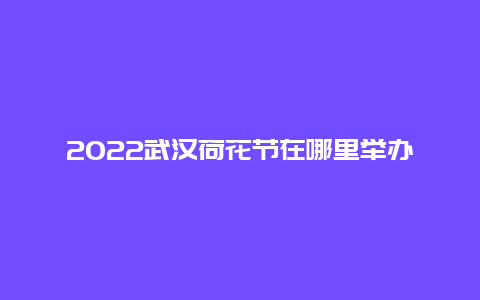 2022武汉荷花节在哪里举办